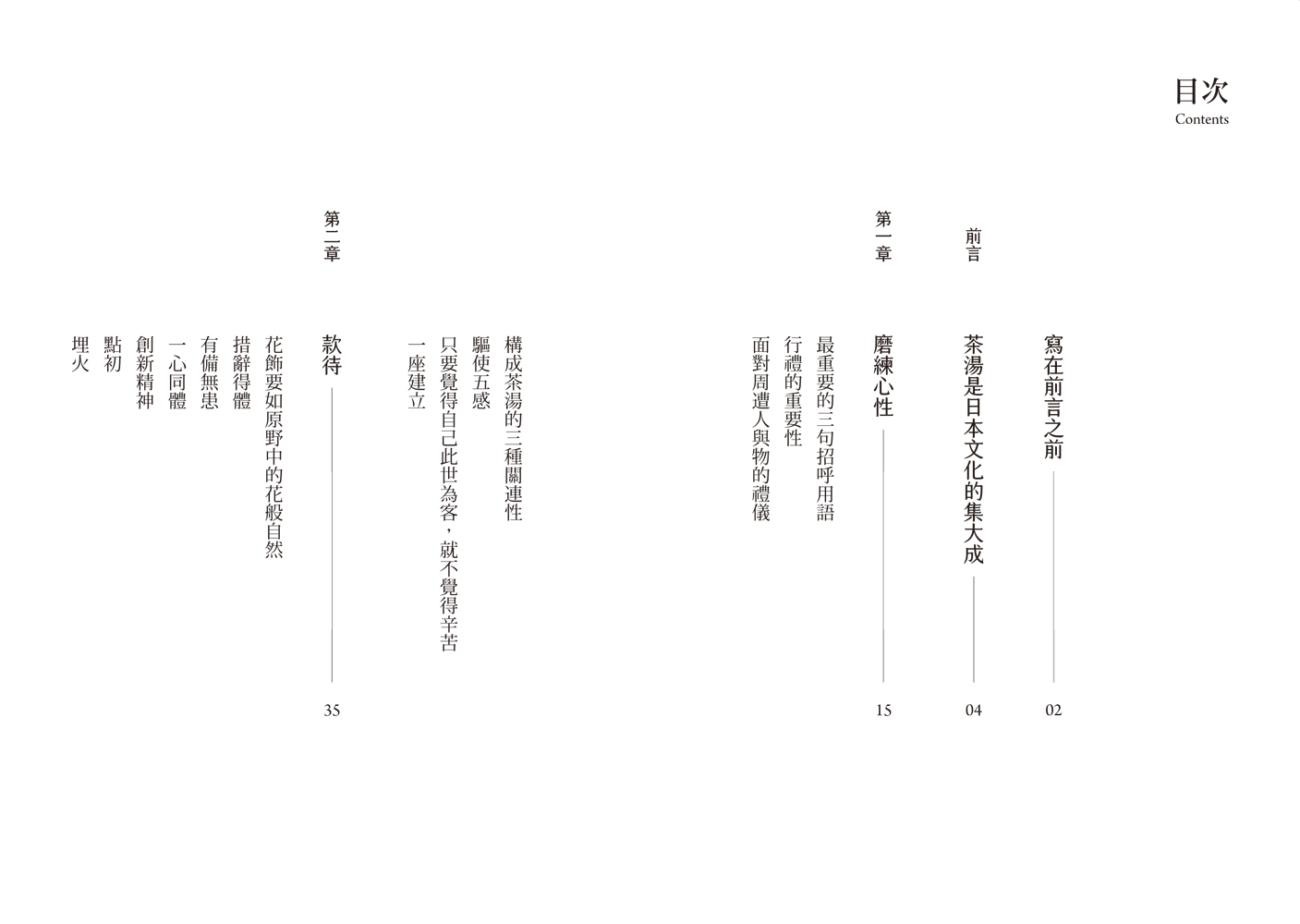 目次
Contents

寫在前言之前 02

前言
茶湯是日本文化的集大成 04

第一章
磨練心性 15
最重要的三句招呼用語
行禮的重要性
面對周遭人與物的禮儀

構成茶湯的三種關連性
驅使五感
只要覺得自己此世為客，就不覺得辛苦
一座建立

第二章
款待 35
花飾要如原野中的花般自然
措辭得體
有備無患
一心同體
創新精神
點初
埋火